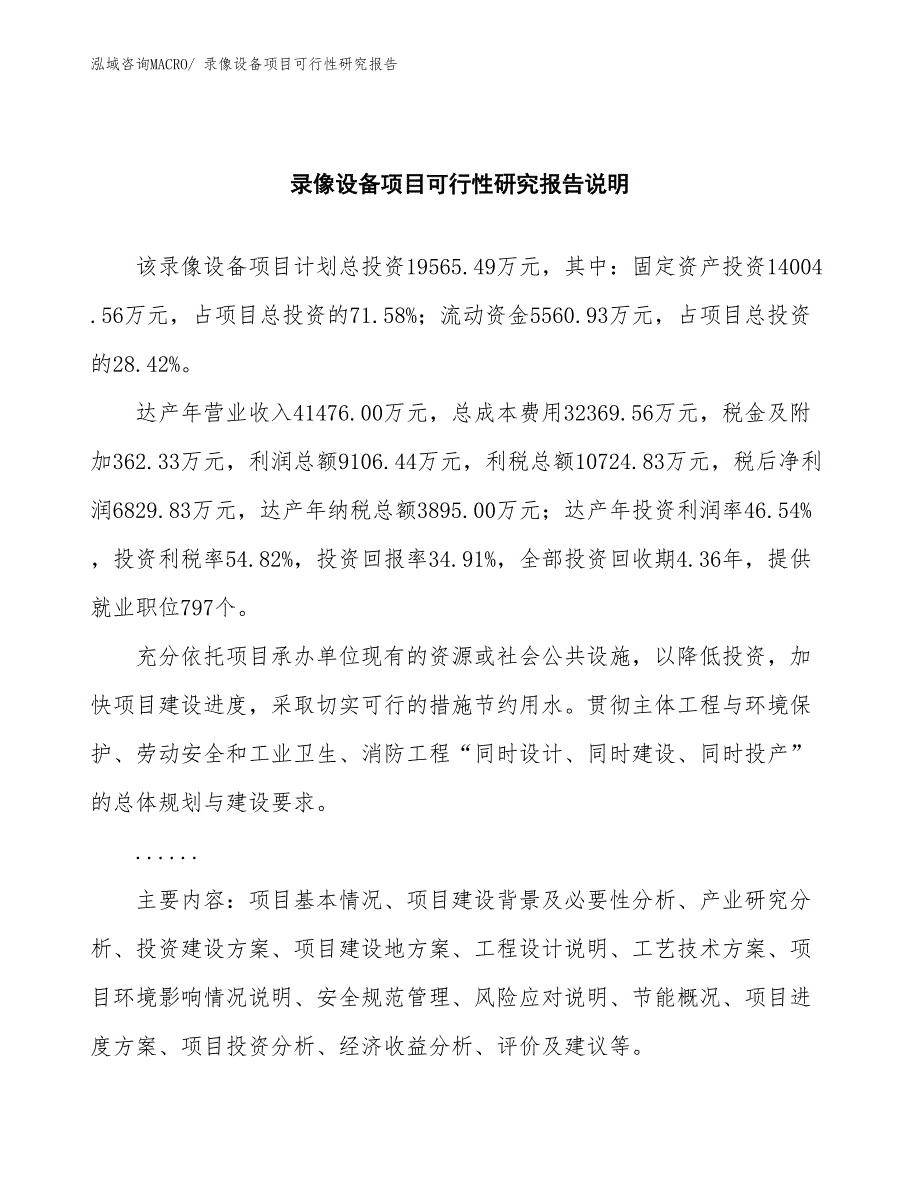 泓域咨询MACRO/ 录像设备项目可行性研究报告

录像设备项目可行性研究报告说明

该录像设备项目计划总投资19565.49万元，其中：固定资产投资14004.56万元，占项目总投资的71.58%；流动资金5560.93万元，占项目总投资的28.42%。

达产年营业收入41476.00万元，总成本费用32369.56万元，税金及附加362.33万元，利润总额9106.44万元，利税总额10724.83万元，税后净利润6829.83万元，达产年纳税总额3895.00万元；达产年投资利润率46.54%，投资利税率54.82%，投资回报率34.91%，全部投资回收期4.36年，提供就业职位797个。

充分依托项目承办单位现有的资源或社会公共设施，以降低投资，加快项目建设进度，采取切实可行的措施节约用水。贯彻主体工程与环境保护、劳动安全和工业卫生、消防工程“同时设计、同时建设、同时投产”的总体规划与建设要求。

......

主要内容：项目基本情况、项目建设背景及必要性分析、产业研究分析、投资建设方案、项目建设地方案、工程设计说明、工艺技术方案、项目环境影响情况说明、安全规范管理、风险应对说明、节能概况、项目进度方案、项目投资分析、经济收益分析、评价及建议等。